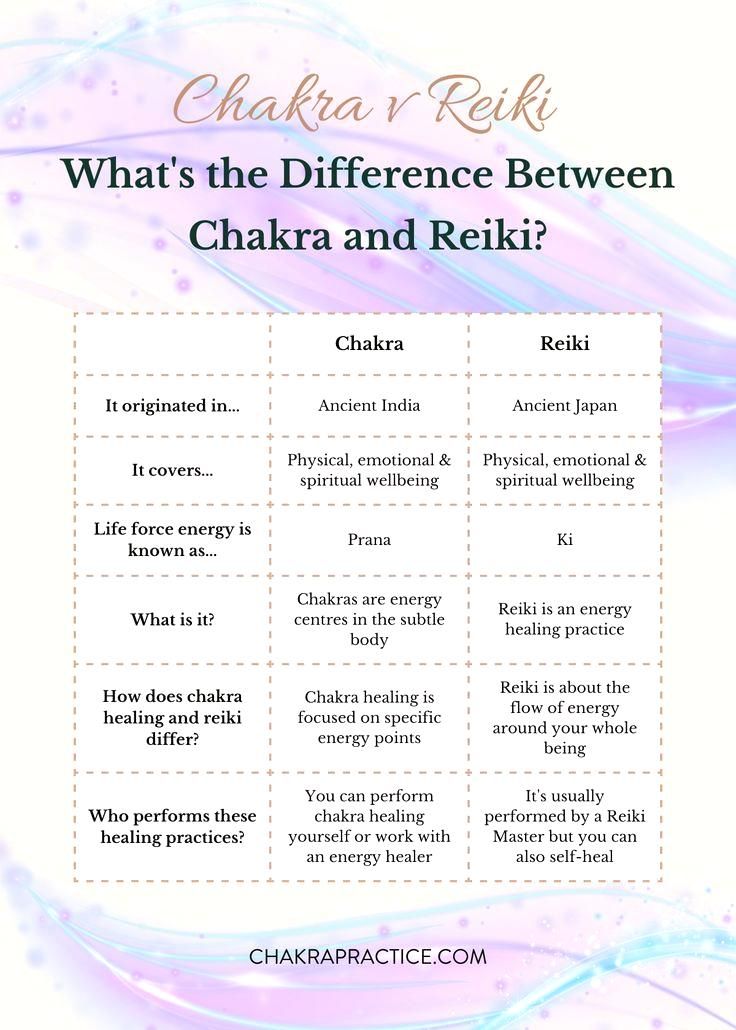 Chakra v Reiki

What's the Difference Between Chakra and Reiki?

| | Chakra | Reiki |
|---|---|---|
| It originated in... | Ancient India | Ancient Japan |
| It covers... | Physical, emotional & spiritual wellbeing | Physical, emotional & spiritual wellbeing |
| Life force energy is known as... | Prana | Ki |
| What is it? | Chakras are energy centres in the subtle body | Reiki is an energy healing practice |
| How does chakra healing and reiki differ? | Chakra healing is focused on specific energy points | Reiki is about the flow of energy around your whole being |
| Who performs these healing practices? | You can perform chakra healing yourself or work with an energy healer | It's usually performed by a Reiki Master but you can also self-heal |

CHAKRAPRACTICE.COM